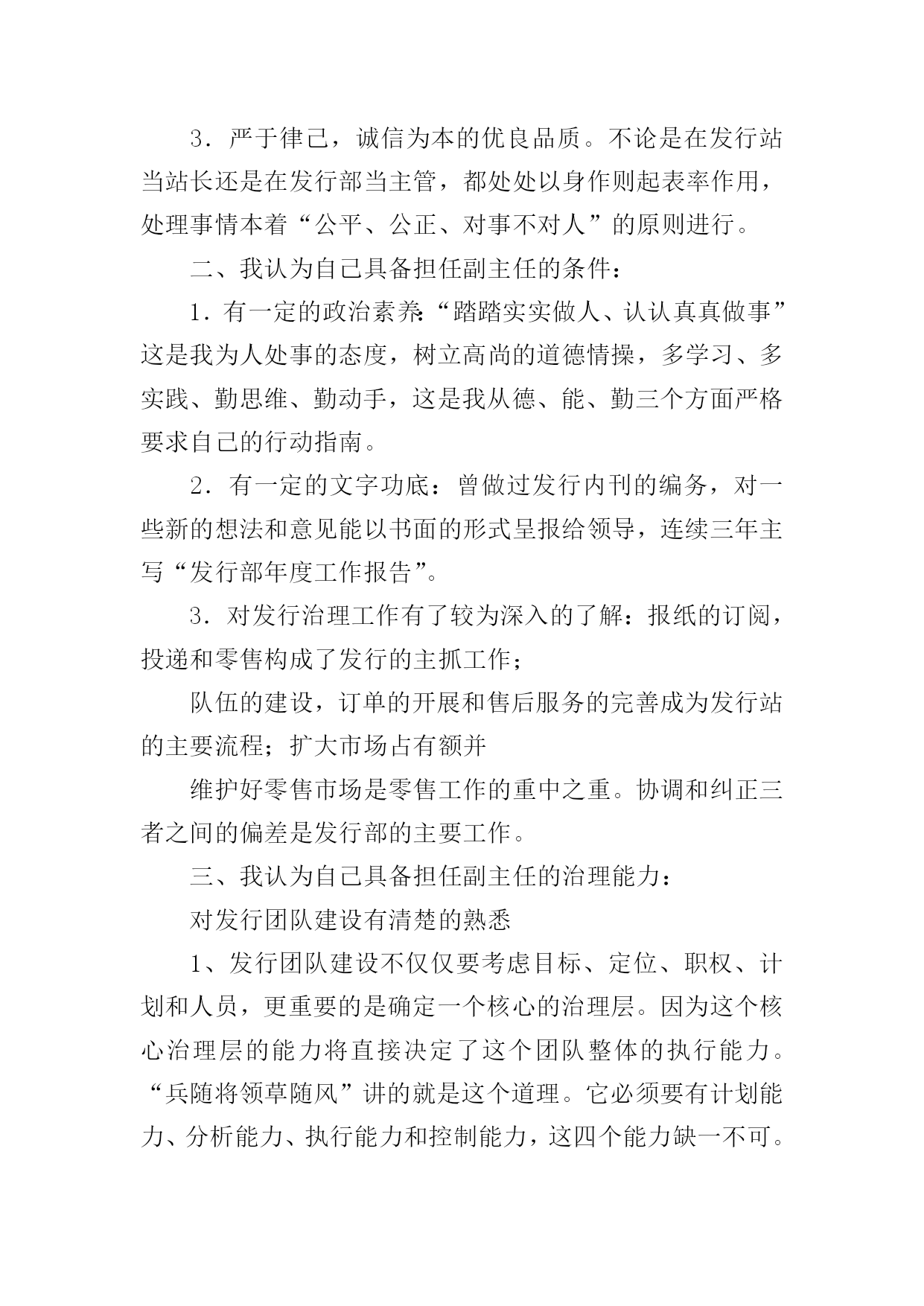 3．严于律己，诚信为本的优良品质。不论是在发行站当站长还是在发行部当主管，都处处以身作则起表率作用，处理事情本着“公平、公正、对事不对人”的原则进行。

二、我认为自己具备担任副主任的条件：

1．有一定的政治素养：“踏踏实实做人、认认真真做事”这是我为人处事的态度，树立高尚的道德情操，多学习、多实践、勤思维、勤动手，这是我从德、能、勤三个方面严格要求自己的行动指南。

2．有一定的文字功底：曾做过发行内刊的编务，对一些新的想法和意见能以书面的形式呈报给领导，连续三年主写“发行部年度工作报告”。

3．对发行治理工作有了较为深入的了解：报纸的订阅，投递和零售构成了发行的主抓工作；

队伍的建设，订单的开展和售后服务的完善成为发行站的主要流程；扩大市场占有额并

维护好零售市场是零售工作的重中之重。协调和纠正三者之间的偏差是发行部的主要工作。

三、我认为自己具备担任副主任的治理能力：

对发行团队建设有清楚的熟悉

1、发行团队建设不仅仅要考虑目标、定位、职权、计划和人员，更重要的是确定一个核心的治理层。因为这个核心治理层的能力将直接决定了这个团队整体的执行能力。“兵随将领草随风”讲的就是这个道理。它必须要有计划能力、分析能力、执行能力和控制能力，这四个能力缺一不可。